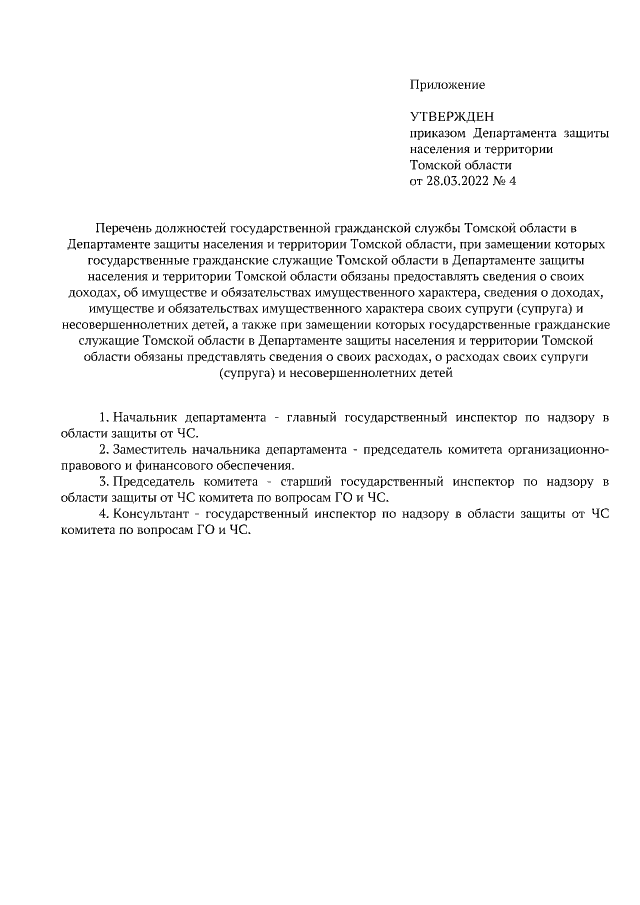 Приложение

УТВЕРЖДЕН
приказом Департамента защиты населения и территории Томской области
от 28.03.2022 № 4

Перечень должностей государственной гражданской службы Томской области в Департаменте защиты населения и территории Томской области, при замещении которых государственные гражданские служащие Томской области в Департаменте защиты населения и территории Томской области обязаны предоставлять сведения о своих доходах, об имуществе и обязательствах имущественного характера, сведения о доходах, имуществе и обязательствах имущественного характера своих супруги (супруга) и несовершеннолетних детей, а также при замещении которых государственные гражданские служащие Томской области в Департаменте защиты населения и территории Томской области обязаны представлять сведения о своих расходах, о расходах своих супруги (супруга) и несовершеннолетних детей

1. Начальник департамента - главный государственный инспектор по надзору в области защиты от ЧС.

2. Заместитель начальника департамента - председатель комитета организационно-правового и финансового обеспечения.

3. Председатель комитета - старший государственный инспектор по надзору в области защиты от ЧС комитета по вопросам ГО и ЧС.

4. Консультант - государственный инспектор по надзору в области защиты от ЧС комитета по вопросам ГО и ЧС.